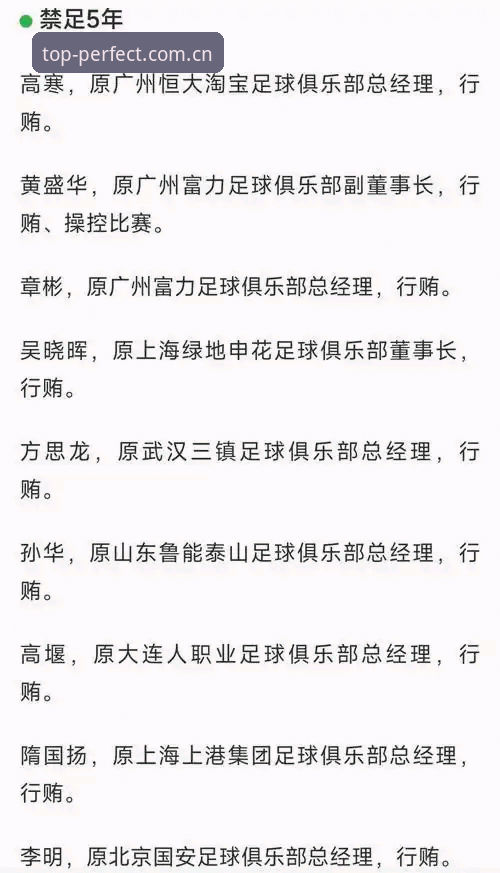 禁足5年

top-perfect.com.cn

高寒，原广州恒大淘宝足球俱乐部总经理，行贿。

黄盛华，原广州富力足球俱乐部副董事长，行贿、操控比赛。

章彬，原广州富力足球俱乐部总经理，行贿。

吴晓晖，原上海绿地申花足球俱乐部董事长，行贿。

方思龙，原武汉三镇足球俱乐部总经理，行贿。

孙华，原山东鲁能泰山足球俱乐部总经理，行贿。

高堰，原大连人职业足球俱乐部总经理，行贿。

隋国扬，原上海上港集团足球俱乐部总经理，行贿。

李明，原北京国安足球俱乐部总经理，行贿。